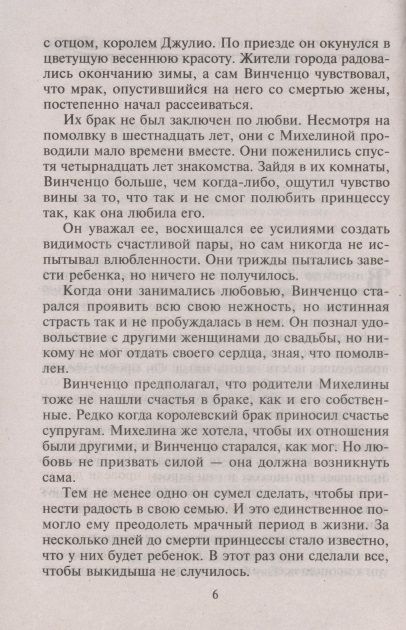 с отцом, королем Джулио. По приезде он окунулся в цветущую весеннюю красоту. Жители города радовались окончанию зимы, а сам Винченцо чувствовал, что мрак, опустившийся на него со смертью жены, постепенно начал рассеиваться.

Их брак не был заключен по любви. Несмотря на помолвку в шестнадцать лет, они с Михелиной проводили мало времени вместе. Они поженились спустя четырнадцать лет знакомства. Зайдя в их комнаты, Винченцо больше, чем когда-либо, ощутил чувство вины за то, что так и не смог полюбить принцессу так, как она любила его.

Он уважал ее, восхищался ее усилиями создать видимость счастливой пары, но сам никогда не испытывал влюбленности. Они трижды пытались завести ребенка, но ничего не получилось.

Когда они занимались любовью, Винченцо старался проявить всю свою нежность, но истинная страсть так и не пробуждалась в нем. Он познал удовольствие с другими женщинами до свадьбы, но никому не мог отдать своего сердца, зная, что помолвлен.

Винченцо предполагал, что родители Михелины тоже не нашли счастья в браке, как и его собственные. Редко когда королевский брак приносил счастье супругам. Михелина же хотела, чтобы их отношения были другими, и Винченцо старался, как мог. Но любовь не призвать силой — она должна возникнуть сама.

Тем не менее одно он сумел сделать, чтобы принести радость в свою семью. И это единственное помогло ему преодолеть мрачный период в жизни. За несколько дней до смерти принцессы стало известно, что у них будет ребенок. В этот раз они сделали все, чтобы выкидыша не случилось.

6